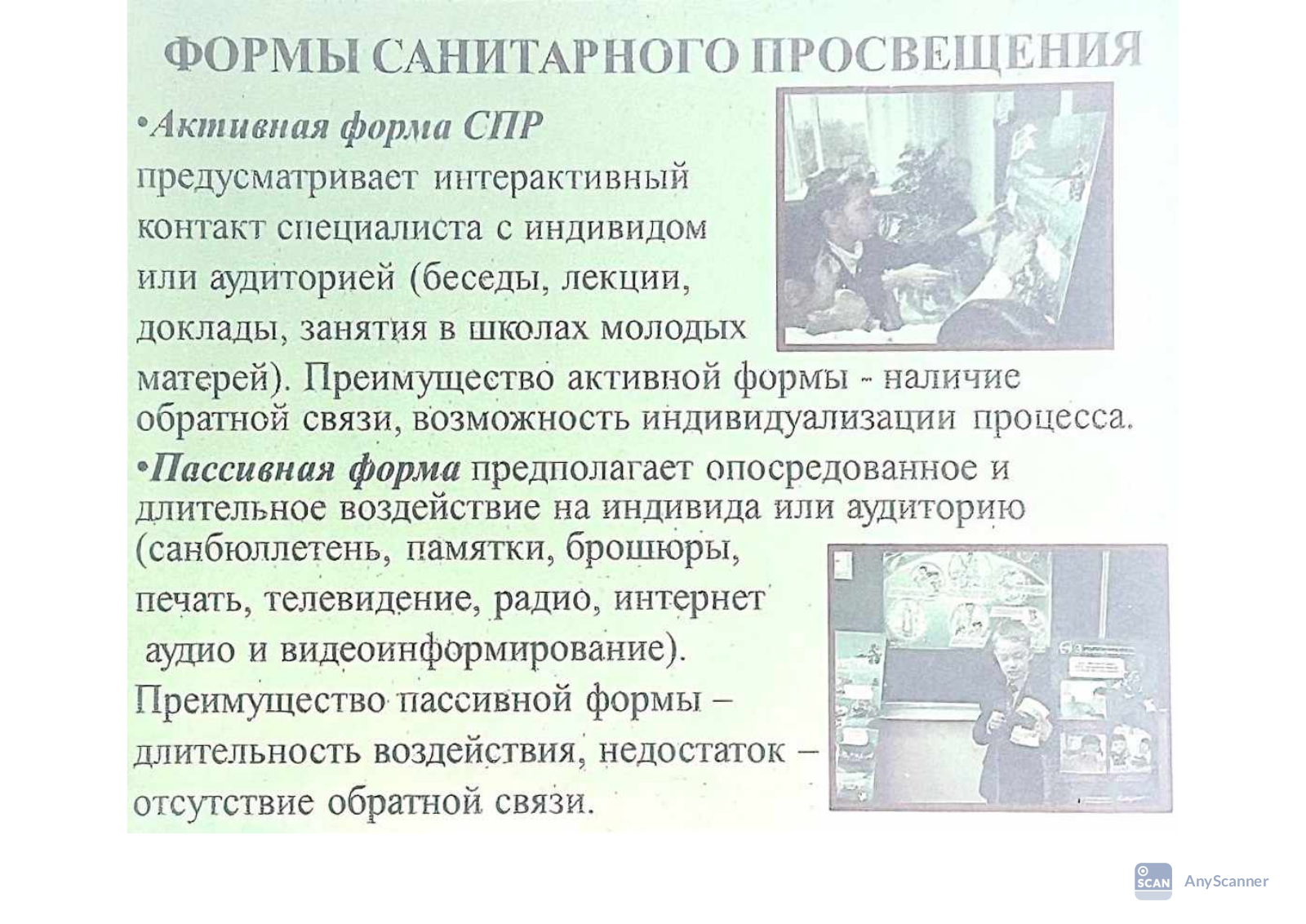 ФОРМЫ САНИТАРНОГО ПРОСВЕЩЕНИЯ

•Активная форма СПР предусматривает интерактивный контакт специалиста с индивидом или аудиторией (беседы, лекции, доклады, занятия в школах молодых матерей). Преимущество активной формы - наличие обратной связи, возможность индивидуализации процесса.

•Пассивная форма предполагает опосредованное и длительное воздействие на индивида или аудиторию (санбюллетень, памятки, брошюры, печать, телевидение, радио, интернет аудио и видеоинформирование). Преимущество пассивной формы – длительность воздействия, недостаток – отсутствие обратной связи.

SCAN AnyScanner